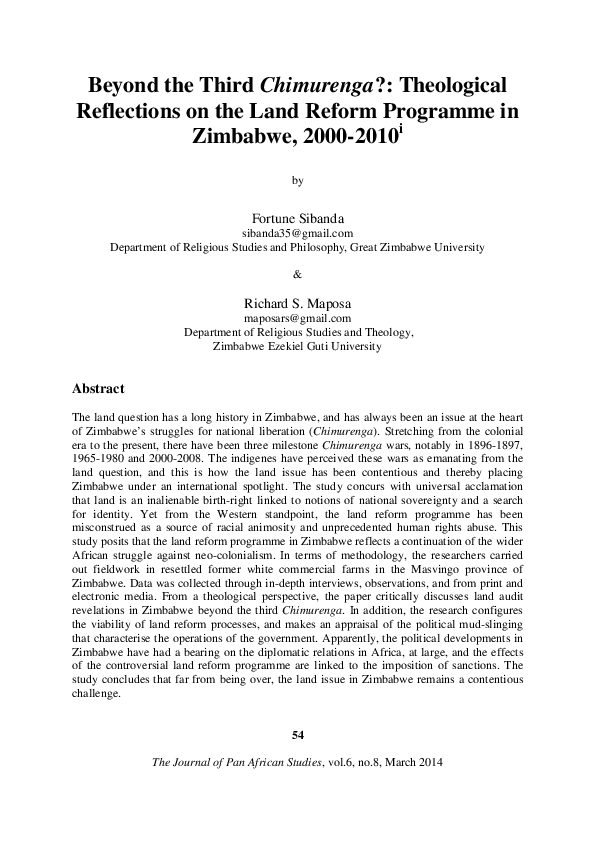 Beyond the Third Chimurenga?: Theological Reflections on the Land Reform Programme in Zimbabwe, 2000-2010$^{i}$

by

Fortune Sibanda
sibanda35@gmail.com
Department of Religious Studies and Philosophy, Great Zimbabwe University

&

Richard S. Maposa
maposars@gmail.com
Department of Religious Studies and Theology,
Zimbabwe Ezekiel Guti University

Abstract

The land question has a long history in Zimbabwe, and has always been an issue at the heart of Zimbabwe's struggles for national liberation (Chimurenga). Stretching from the colonial era to the present, there have been three milestone Chimurenga wars, notably in 1896-1897, 1965-1980 and 2000-2008. The indigenes have perceived these wars as emanating from the land question, and this is how the land issue has been contentious and thereby placing Zimbabwe under an international spotlight. The study concurs with universal acclamation that land is an inalienable birth-right linked to notions of national sovereignty and a search for identity. Yet from the Western standpoint, the land reform programme has been misconstrued as a source of racial animosity and unprecedented human rights abuse. This study posits that the land reform programme in Zimbabwe reflects a continuation of the wider African struggle against neo-colonialism. In terms of methodology, the researchers carried out fieldwork in resettled former white commercial farms in the Masvingo province of Zimbabwe. Data was collected through in-depth interviews, observations, and from print and electronic media. From a theological perspective, the paper critically discusses land audit revelations in Zimbabwe beyond the third Chimurenga. In addition, the research configures the viability of land reform processes, and makes an appraisal of the political mud-slinging that characterise the operations of the government. Apparently, the political developments in Zimbabwe have had a bearing on the diplomatic relations in Africa, at large, and the effects of the controversial land reform programme are linked to the imposition of sanctions. The study concludes that far from being over, the land issue in Zimbabwe remains a contentious challenge.

54

The Journal of Pan African Studies, vol.6, no.8, March 2014